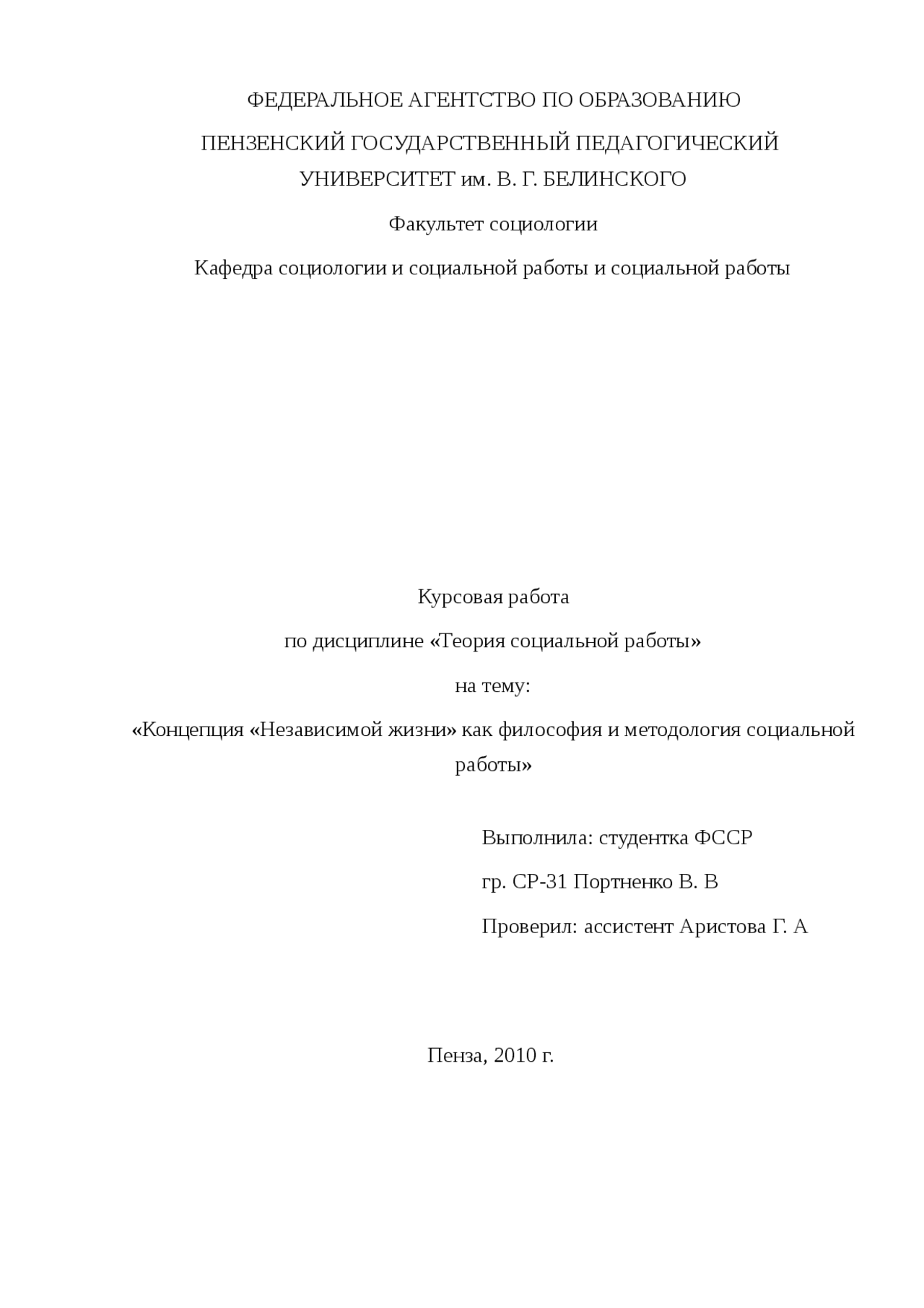 ФЕДЕРАЛЬНОЕ АГЕНТСТВО ПО ОБРАЗОВАНИЮ

ПЕНЗЕНСКИЙ ГОСУДАРСТВЕННЫЙ ПЕДАГОГИЧЕСКИЙ УНИВЕРСИТЕТ им. В. Г. БЕЛИНСКОГО

Факультет социологии

Кафедра социологии и социальной работы и социальной работы

Курсовая работа

по дисциплине «Теория социальной работы»

на тему:

«Концепция «Независимой жизни» как философия и методология социальной работы»

Выполнила: студентка ФССР

гр. СР-31 Портненко В. В

Проверил: ассистент Аристова Г. А

Пенза, 2010 г.